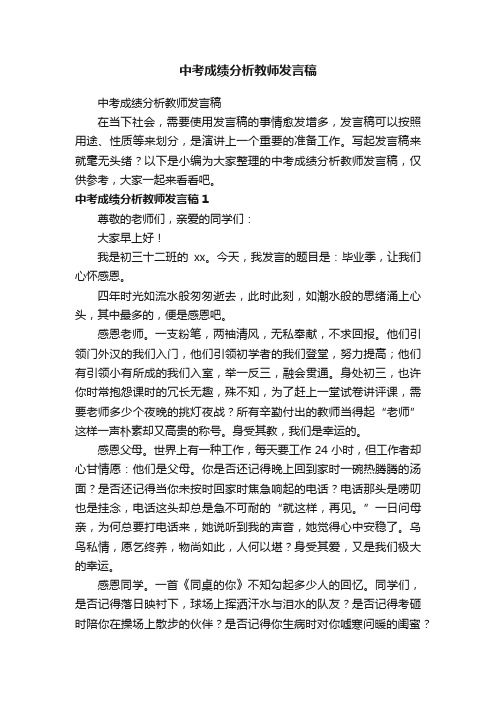 中考成绩分析教师发言稿

中考成绩分析教师发言稿

在当下社会，需要使用发言稿的事情愈发增多，发言稿可以按照用途、性质等来划分，是演讲上一个重要的准备工作。写起发言稿来就毫无头绪？以下是小编为大家整理的中考成绩分析教师发言稿，仅供参考，大家一起来看看吧。

中考成绩分析教师发言稿 1

尊敬的老师们，亲爱的同学们：

大家早上好！

我是初三十二班的 xx。今天，我发言的题目是：毕业季，让我们心怀感恩。

四年时光如流水般匆匆逝去，此时此刻，如潮水般的思绪涌上心头，其中最多的，便是感恩吧。

感恩老师。一支粉笔，两袖清风，无私奉献，不求回报。他们引领门外汉的我们入门，他们引领初学者的我们登堂，努力提高；他们有引领小有所成的我们入室，举一反三，融会贯通。身处初三，也许你时常抱怨课时的冗长无趣，殊不知，为了赶上一堂试卷讲评课，需要老师多少个夜晚的挑灯夜战？所有辛勤付出的教师当得起“老师”这样一声朴素却又高贵的称号。身受其教，我们是幸运的。

感恩父母。世界上有一种工作，每天要工作 24 小时，但工作者却心甘情愿：他们是父母。你是否还记得晚上回到家时一碗热腾腾的汤面？是否还记得当你未按时回家时焦急响起的电话？电话那头是唠叨也是挂念，电话这头却总是急不可耐的“就这样，再见。”一日问母亲，为何总要打电话来，她说听到我的声音，她觉得心中安稳了。乌鸟私情，愿乞终养，物尚如此，人何以堪？身受其爱，又是我们极大的幸运。

感恩同学。一首《同桌的你》不知勾起多少人的回忆。同学们，是否记得落日映衬下，球场上挥洒汗水与泪水的队友？是否记得考砸时陪你在操场上散步的伙伴？是否记得你生病时对你嘘寒问暖的闺蜜？